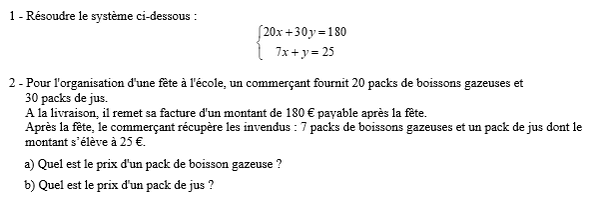 1 - Résoudre le système ci-dessous :

$\begin{cases} 20x + 30y = 180 \\ 7x + y = 25 \end{cases}$

2 - Pour l'organisation d'une fête à l'école, un commerçant fournit 20 packs de boissons gazeuses et 30 packs de jus.
A la livraison, il remet sa facture d'un montant de 180 € payable après la fête.
Après la fête, le commerçant récupère les invendus : 7 packs de boissons gazeuses et un pack de jus dont le montant s'élève à 25 €.

a) Quel est le prix d'un pack de boisson gazeuse ?

b) Quel est le prix d'un pack de jus ?